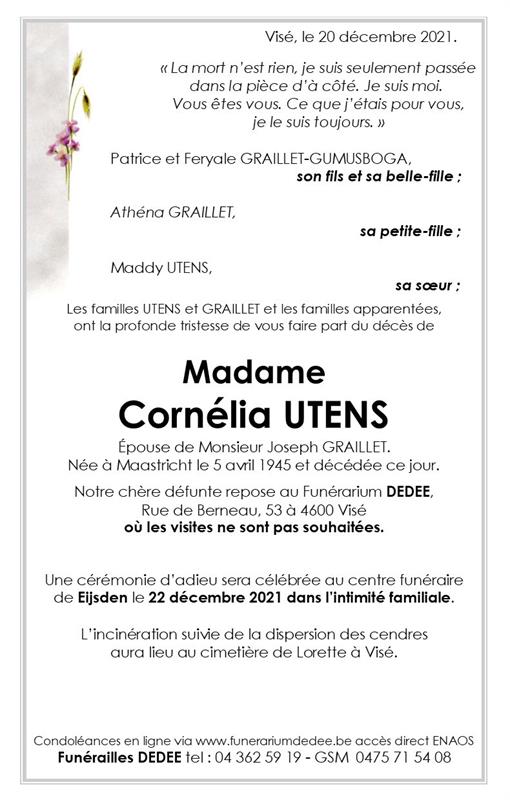 Visé, le 20 décembre 2021.

« La mort n'est rien, je suis seulement passée dans la pièce d'à côté. Je suis moi. Vous êtes vous. Ce que j'étais pour vous, je le suis toujours. »

Patrice et Feryale GRAILLET-GUMUSBOGA,
son fils et sa belle-fille ;

Athéna GRAILLET,
sa petite-fille ;

Maddy UTENS,
sa sœur ;

Les familles UTENS et GRAILLET et les familles apparentées, ont la profonde tristesse de vous faire part du décès de

Madame
Cornélia UTENS

Épouse de Monsieur Joseph GRAILLET.
Née à Maastricht le 5 avril 1945 et décédée ce jour.

Notre chère défunte repose au Funérarium DEDEE, Rue de Berneau, 53 à 4600 Visé
où les visites ne sont pas souhaitées.

Une cérémonie d'adieu sera célébrée au centre funéraire de Eijsden le 22 décembre 2021 dans l'intimité familiale.

L'incinération suivie de la dispersion des cendres aura lieu au cimetière de Lorette à Visé.

Condoléances en ligne via www.funerariumdedee.be accès direct ENAOS
Funérailles DEDEE tel : 04 362 59 19 - GSM 0475 71 54 08